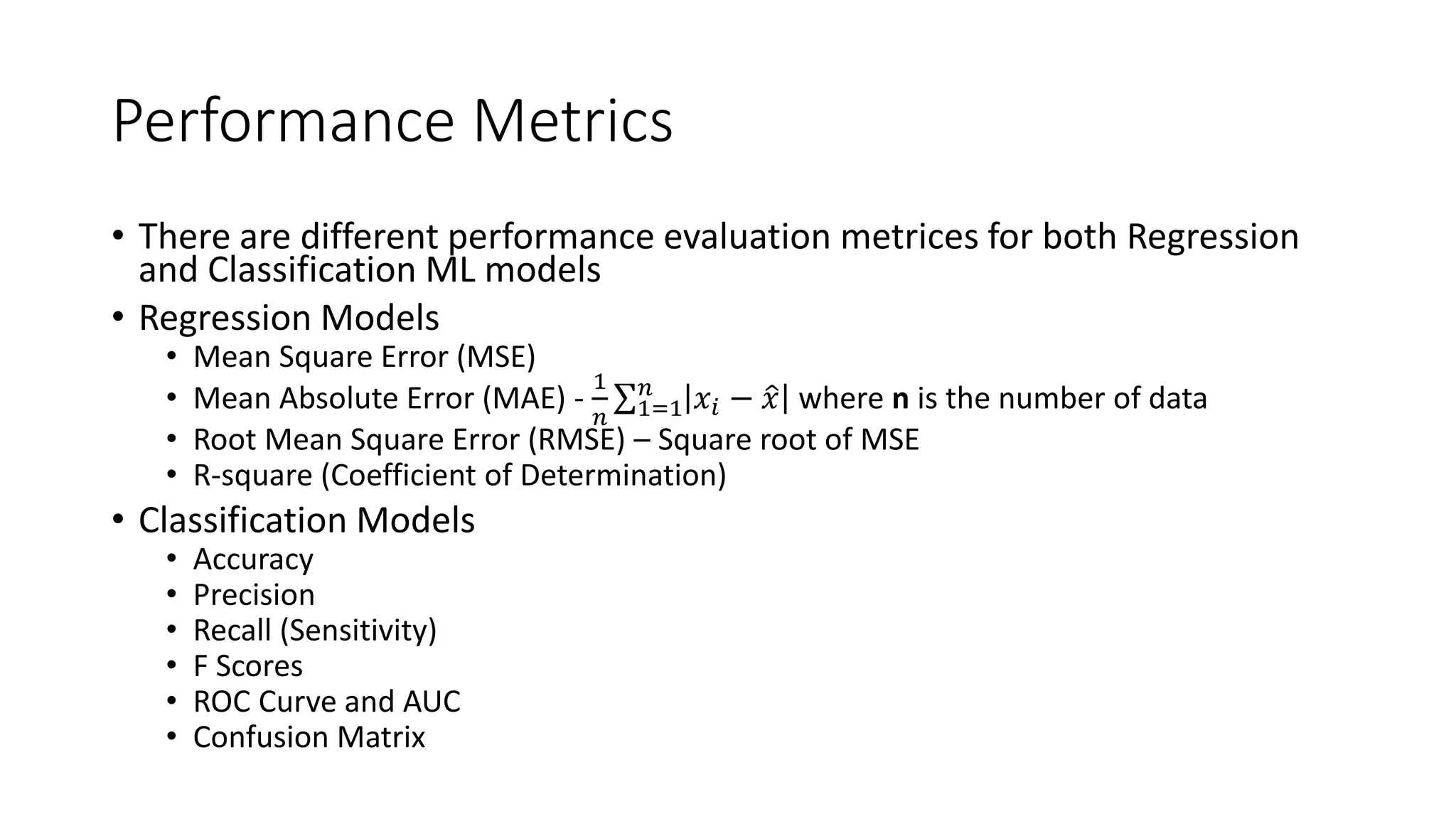 Performance Metrics

• There are different performance evaluation metrices for both Regression and Classification ML models
• Regression Models
  • Mean Square Error (MSE)
  • Mean Absolute Error (MAE) - $\frac{1}{n}\sum_{1=1}^{n}|x_i - \hat{x}|$ where **n** is the number of data
  • Root Mean Square Error (RMSE) – Square root of MSE
  • R-square (Coefficient of Determination)
• Classification Models
  • Accuracy
  • Precision
  • Recall (Sensitivity)
  • F Scores
  • ROC Curve and AUC
  • Confusion Matrix